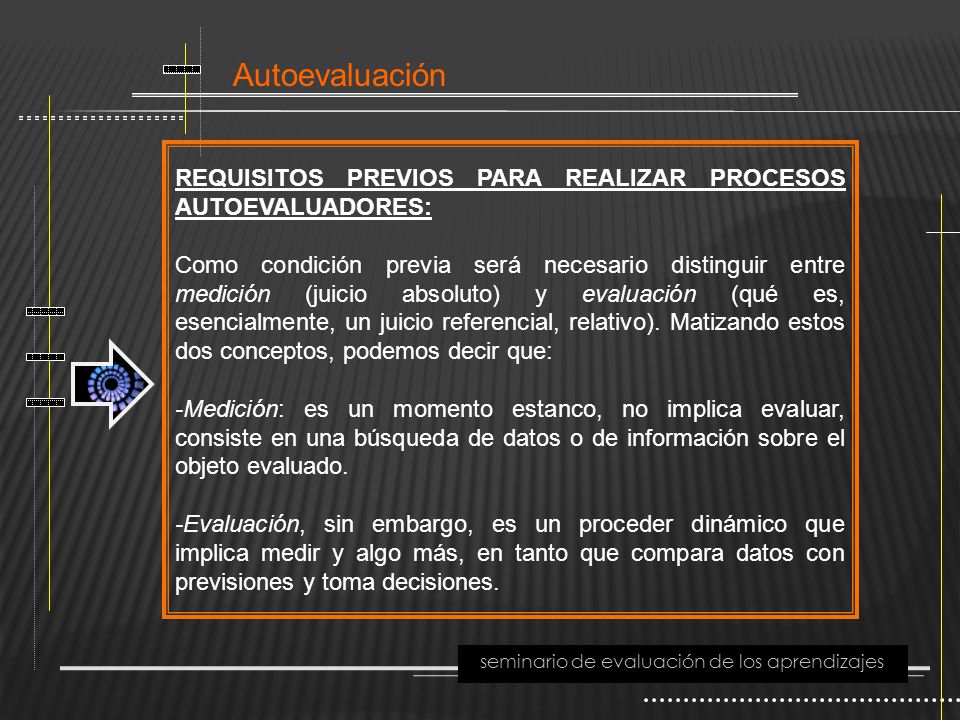 Autoevaluación

REQUISITOS PREVIOS PARA REALIZAR PROCESOS AUTOEVALUADORES:

Como condición previa será necesario distinguir entre medición (juicio absoluto) y evaluación (qué es, esencialmente, un juicio referencial, relativo). Matizando estos dos conceptos, podemos decir que:

-Medición: es un momento estanco, no implica evaluar, consiste en una búsqueda de datos o de información sobre el objeto evaluado.

-Evaluación, sin embargo, es un proceder dinámico que implica medir y algo más, en tanto que compara datos con previsiones y toma decisiones.

seminario de evaluación de los aprendizajes